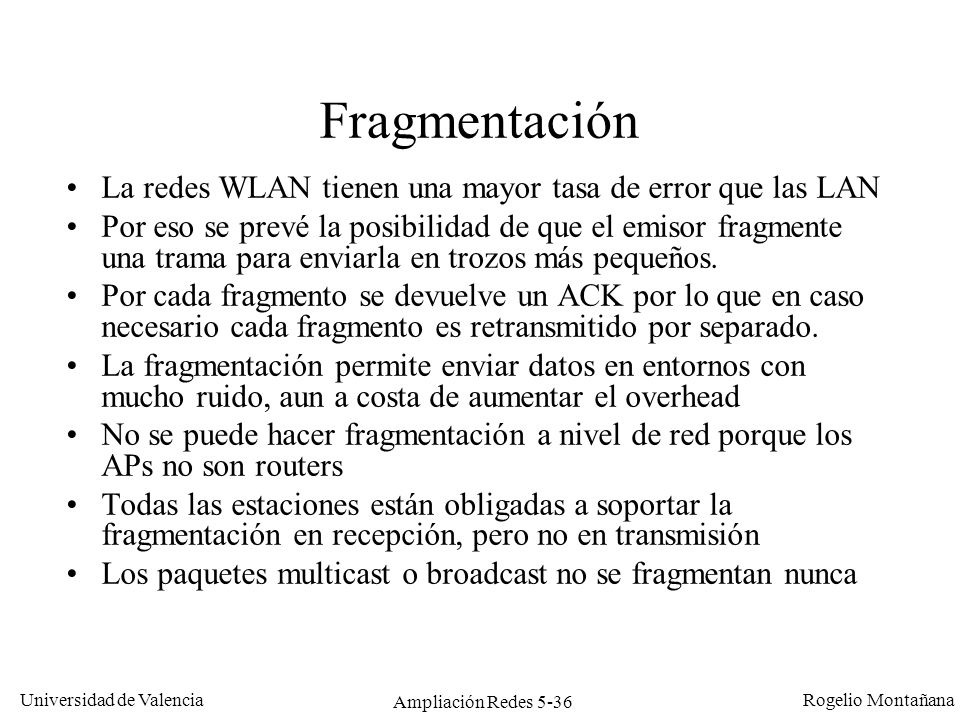 Fragmentación

• La redes WLAN tienen una mayor tasa de error que las LAN
• Por eso se prevé la posibilidad de que el emisor fragmente una trama para enviarla en trozos más pequeños.
• Por cada fragmento se devuelve un ACK por lo que en caso necesario cada fragmento es retransmitido por separado.
• La fragmentación permite enviar datos en entornos con mucho ruido, aun a costa de aumentar el overhead
• No se puede hacer fragmentación a nivel de red porque los APs no son routers
• Todas las estaciones están obligadas a soportar la fragmentación en recepción, pero no en transmisión
• Los paquetes multicast o broadcast no se fragmentan nunca

Universidad de Valencia
Ampliación Redes 5-36
Rogelio Montañana